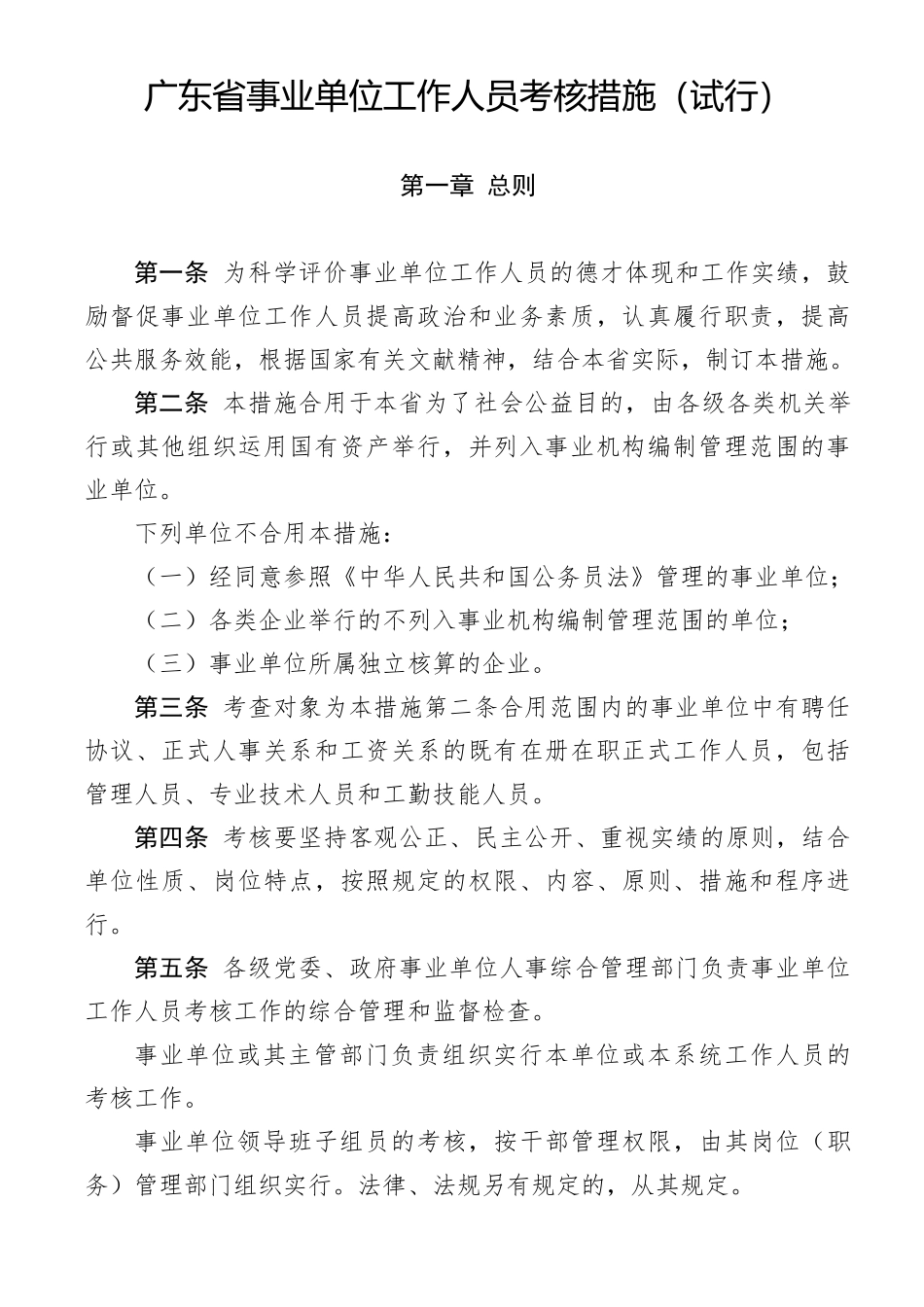 广东省事业单位工作人员考核措施（试行）

第一章 总则

第一条 为科学评价事业单位工作人员的德才体现和工作实绩，鼓励督促事业单位工作人员提高政治和业务素质，认真履行职责，提高公共服务效能，根据国家有关文献精神，结合本省实际，制订本措施。

第二条 本措施合用于本省为了社会公益目的，由各级各类机关举行或其他组织运用国有资产举行，并列入事业机构编制管理范围的事业单位。

下列单位不合用本措施：

（一）经同意参照《中华人民共和国公务员法》管理的事业单位；

（二）各类企业举行的不列入事业机构编制管理范围的单位；

（三）事业单位所属独立核算的企业。

第三条 考查对象为本措施第二条合用范围内的事业单位中有聘任协议、正式人事关系和工资关系的既有在册在职正式工作人员，包括管理人员、专业技术人员和工勤技能人员。

第四条 考核要坚持客观公正、民主公开、重视实绩的原则，结合单位性质、岗位特点，按照规定的权限、内容、原则、措施和程序进行。

第五条 各级党委、政府事业单位人事综合管理部门负责事业单位工作人员考核工作的综合管理和监督检查。

事业单位或其主管部门负责组织实行本单位或本系统工作人员的考核工作。

事业单位领导班子组员的考核，按干部管理权限，由其岗位（职务）管理部门组织实行。法律、法规另有规定的，从其规定。